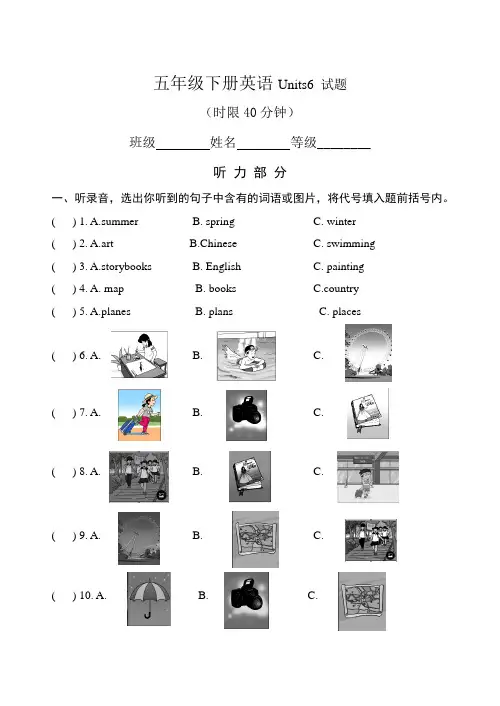 五年级下册英语 Units6 试题

（时限 40 分钟）

班级________姓名________等级________

听 力 部 分

一、听录音，选出你听到的句子中含有的词语或图片，将代号填入题前括号内。

(　) 1. A.summer　B. spring　C. winter

(　) 2. A.art　B.Chinese　C. swimming

(　) 3. A.storybooks　B. English　C. painting

(　) 4. A. map　B. books　C.country

(　) 5. A.planes　B. plans　C. places

(　) 6. A.　B.　C.

(　) 7. A.　B.　C.

(　) 8. A.　B.　C.

(　) 9. A.　B.　C.

(　) 10. A.　B.　C.